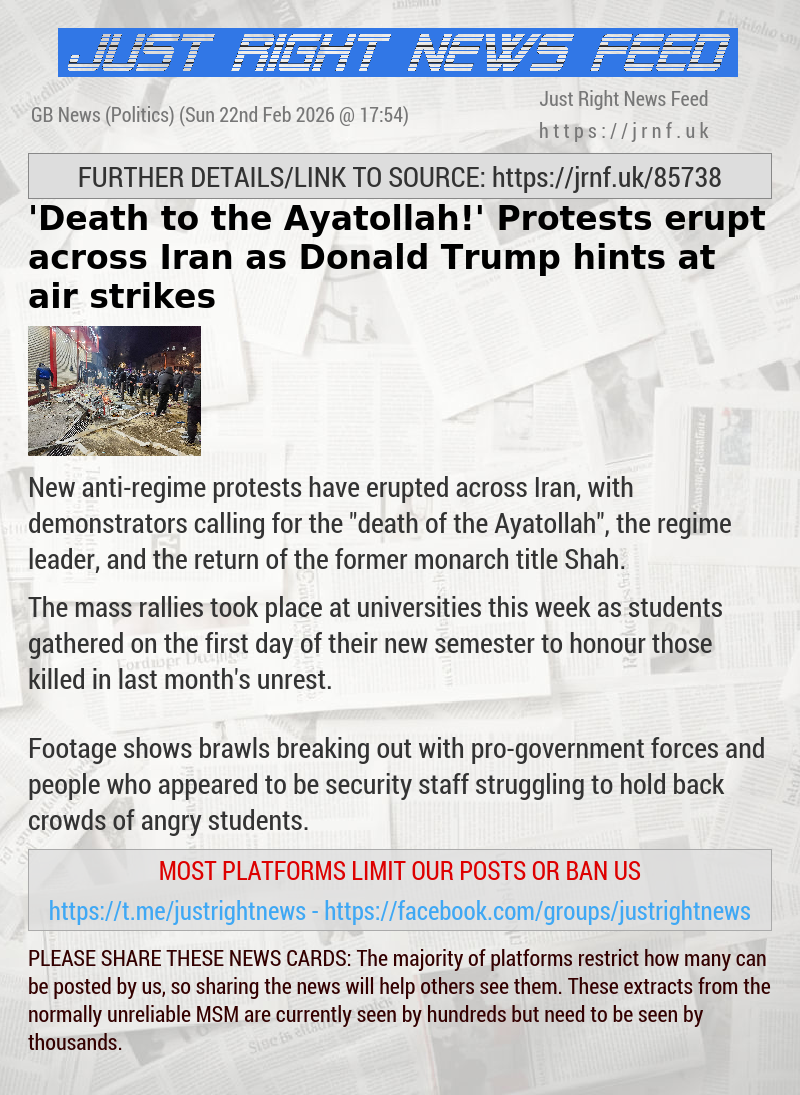 JUST RIGHT NEWS FEED

GB News (Politics) (Sun 22nd Feb 2026 @ 17:54)

Just Right News Feed
https://jrnf.uk

FURTHER DETAILS/LINK TO SOURCE: https://jrnf.uk/85738

'Death to the Ayatollah!' Protests erupt across Iran as Donald Trump hints at air strikes

New anti-regime protests have erupted across Iran, with demonstrators calling for the "death of the Ayatollah", the regime leader, and the return of the former monarch title Shah.

The mass rallies took place at universities this week as students gathered on the first day of their new semester to honour those killed in last month's unrest.

Footage shows brawls breaking out with pro-government forces and people who appeared to be security staff struggling to hold back crowds of angry students.

MOST PLATFORMS LIMIT OUR POSTS OR BAN US

https://t.me/justrightnews - https://facebook.com/groups/justrightnews

PLEASE SHARE THESE NEWS CARDS: The majority of platforms restrict how many can be posted by us, so sharing the news will help others see them. These extracts from the normally unreliable MSM are currently seen by hundreds but need to be seen by thousands.